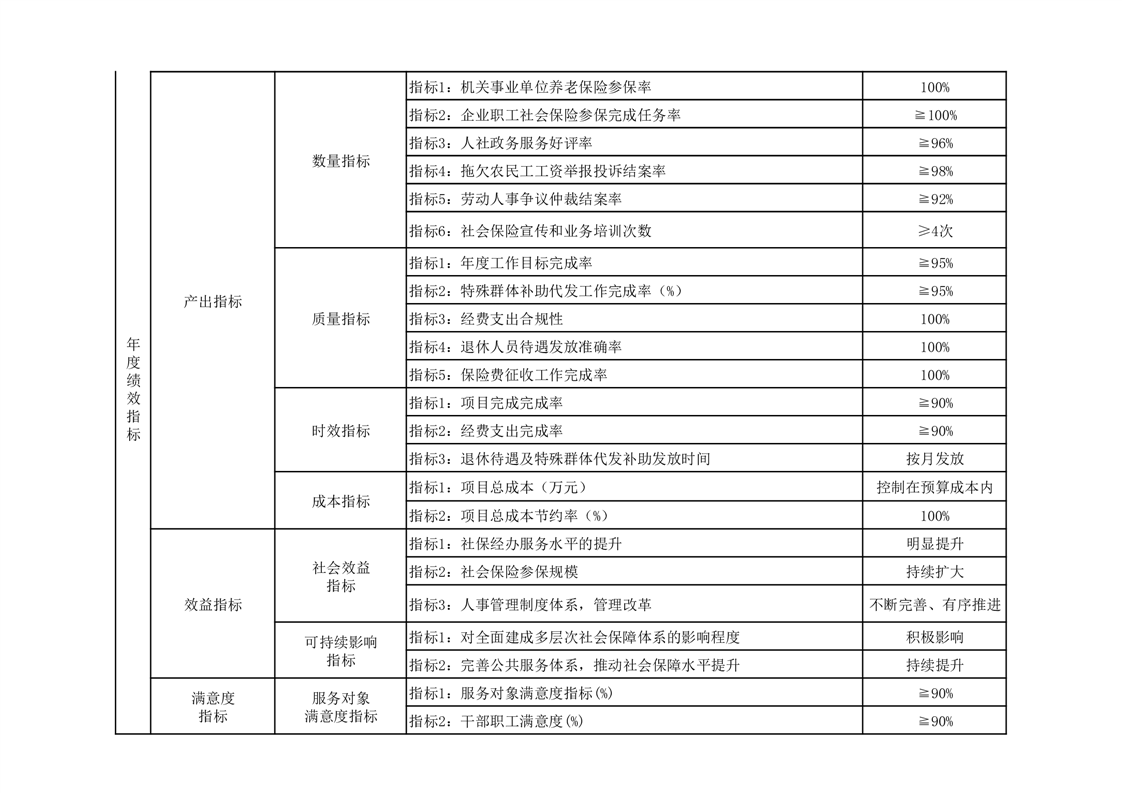 | 年度绩效指标 | 产出指标 | 数量指标 | 指标1：机关事业单位养老保险参保率 | 100% |
|---|---|---|---|---|
| | | | 指标2：企业职工社会保险参保完成任务率 | ≧100% |
| | | | 指标3：人社政务服务好评率 | ≧96% |
| | | | 指标4：拖欠农民工工资举报投诉结案率 | ≧98% |
| | | | 指标5：劳动人事争议仲裁结案率 | ≧92% |
| | | | 指标6：社会保险宣传和业务培训次数 | ≥4次 |
| | | 质量指标 | 指标1：年度工作目标完成率 | ≧95% |
| | | | 指标2：特殊群体补助代发工作完成率（%） | ≧95% |
| | | | 指标3：经费支出合规性 | 100% |
| | | | 指标4：退休人员待遇发放准确率 | 100% |
| | | | 指标5：保险费征收工作完成率 | 100% |
| | | 时效指标 | 指标1：项目完成完成率 | ≧90% |
| | | | 指标2：经费支出完成率 | ≧90% |
| | | | 指标3：退休待遇及特殊群体代发补助发放时间 | 按月发放 |
| | | 成本指标 | 指标1：项目总成本（万元） | 控制在预算成本内 |
| | | | 指标2：项目总成本节约率（%） | 100% |
| | 效益指标 | 社会效益指标 | 指标1：社保经办服务水平的提升 | 明显提升 |
| | | | 指标2：社会保险参保规模 | 持续扩大 |
| | | | 指标3：人事管理制度体系，管理改革 | 不断完善、有序推进 |
| | | 可持续影响指标 | 指标1：对全面建成多层次社会保障体系的影响程度 | 积极影响 |
| | | | 指标2：完善公共服务体系，推动社会保障水平提升 | 持续提升 |
| | 满意度指标 | 服务对象满意度指标 | 指标1：服务对象满意度指标(%) | ≧90% |
| | | | 指标2：干部职工满意度(%) | ≧90% |